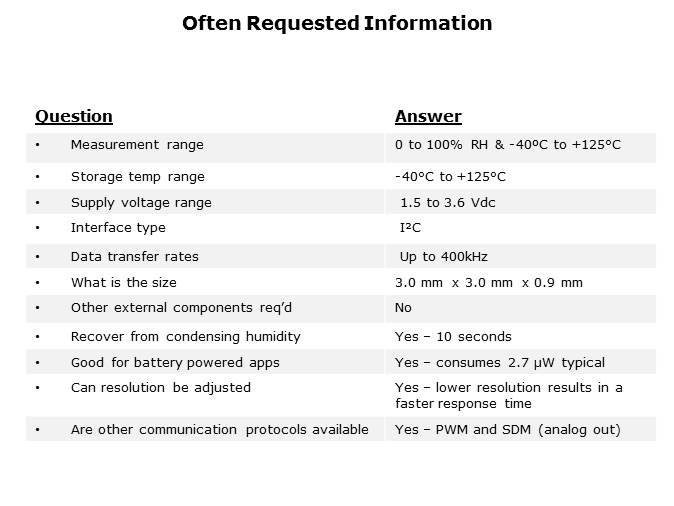 Often Requested Information

| Question | Answer |
|---|---|
| • Measurement range | 0 to 100% RH & -40ºC to +125°C |
| • Storage temp range | -40°C to +125°C |
| • Supply voltage range | 1.5 to 3.6 Vdc |
| • Interface type | I²C |
| • Data transfer rates | Up to 400kHz |
| • What is the size | 3.0 mm x 3.0 mm x 0.9 mm |
| • Other external components req'd | No |
| • Recover from condensing humidity | Yes – 10 seconds |
| • Good for battery powered apps | Yes – consumes 2.7 µW typical |
| • Can resolution be adjusted | Yes – lower resolution results in a faster response time |
| • Are other communication protocols available | Yes – PWM and SDM (analog out) |